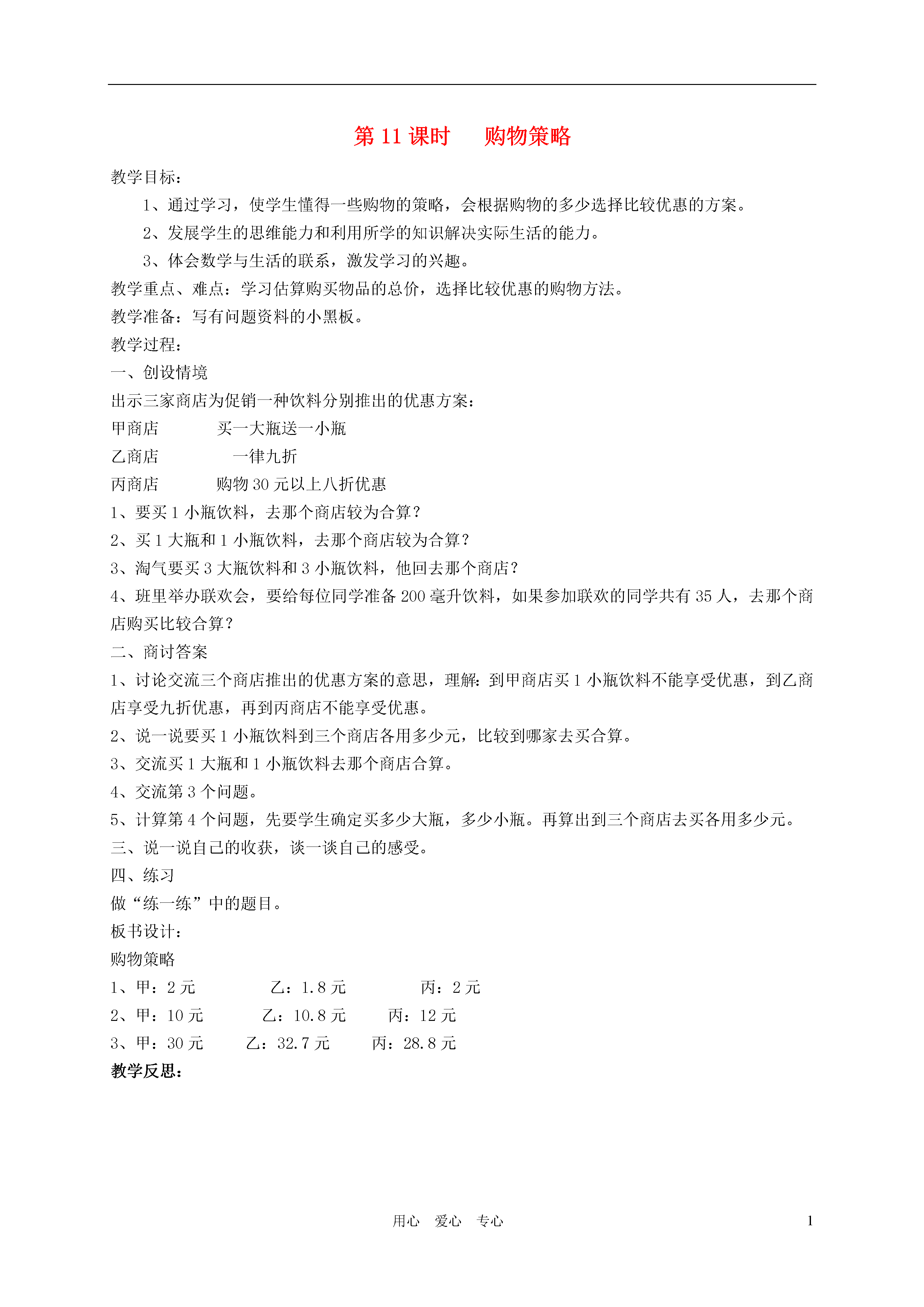 第 11 课时　购物策略

教学目标：

1、通过学习，使学生懂得一些购物的策略，会根据购物的多少选择比较优惠的方案。

2、发展学生的思维能力和利用所学的知识解决实际生活的能力。

3、体会数学与生活的联系，激发学习的兴趣。

教学重点、难点：学习估算购买物品的总价，选择比较优惠的购物方法。

教学准备：写有问题资料的小黑板。

教学过程：

一、创设情境

出示三家商店为促销一种饮料分别推出的优惠方案：

甲商店　　买一大瓶送一小瓶

乙商店　　一律九折

丙商店　　购物 30 元以上八折优惠

1、要买 1 小瓶饮料，去那个商店较为合算？

2、买 1 大瓶和 1 小瓶饮料，去那个商店较为合算？

3、淘气要买 3 大瓶饮料和 3 小瓶饮料，他回去那个商店？

4、班里举办联欢会，要给每位同学准备 200 毫升饮料，如果参加联欢的同学共有 35 人，去那个商店购买比较合算？

二、商讨答案

1、讨论交流三个商店推出的优惠方案的意思，理解：到甲商店买 1 小瓶饮料不能享受优惠，到乙商店享受九折优惠，再到丙商店不能享受优惠。

2、说一说要买 1 小瓶饮料到三个商店各用多少元，比较到哪家去买合算。

3、交流买 1 大瓶和 1 小瓶饮料去那个商店合算。

4、交流第 3 个问题。

5、计算第 4 个问题，先要学生确定买多少大瓶，多少小瓶。再算出到三个商店去买各用多少元。

三、说一说自己的收获，谈一谈自己的感受。

四、练习

做“练一练”中的题目。

板书设计：

购物策略

1、甲：2 元　　乙：1.8 元　　丙：2 元

2、甲：10 元　　乙：10.8 元　　丙：12 元

3、甲：30 元　　乙：32.7 元　　丙：28.8 元

教学反思：

用心　爱心　专心　　1